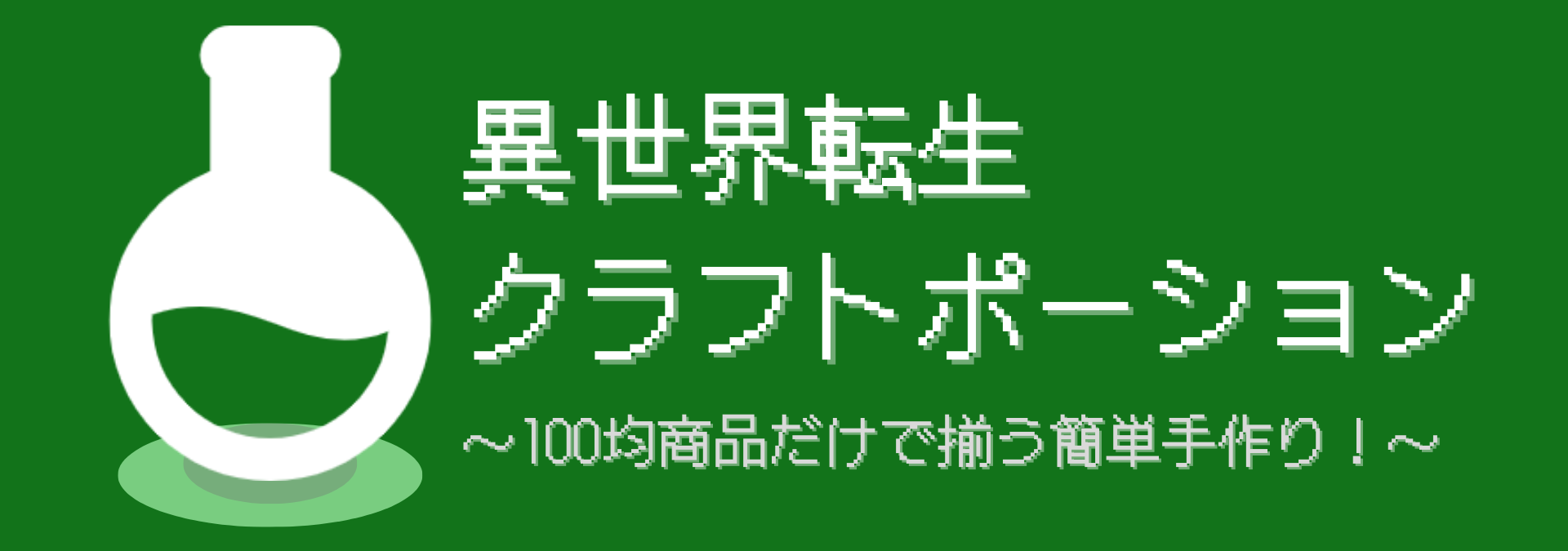 異世界転生
クラフトポーション
～100均商品だけで揃う簡単手作り！～